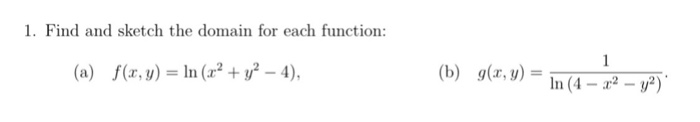 1. Find and sketch the domain for each function:

(a) $f(x, y) = \ln(x^2 + y^2 - 4)$,

(b) $g(x, y) = \frac{1}{\ln(4 - x^2 - y^2)}$.